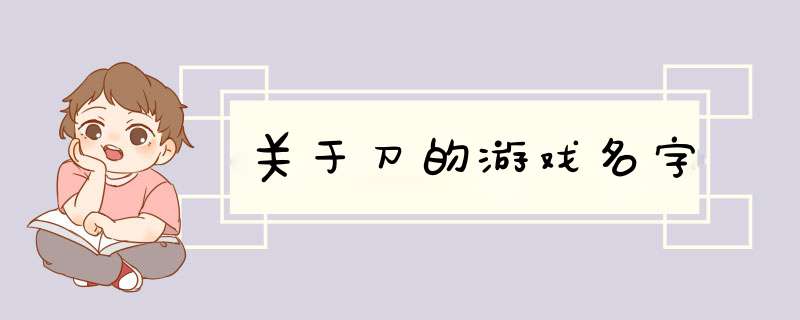 关于刀的游戏名字